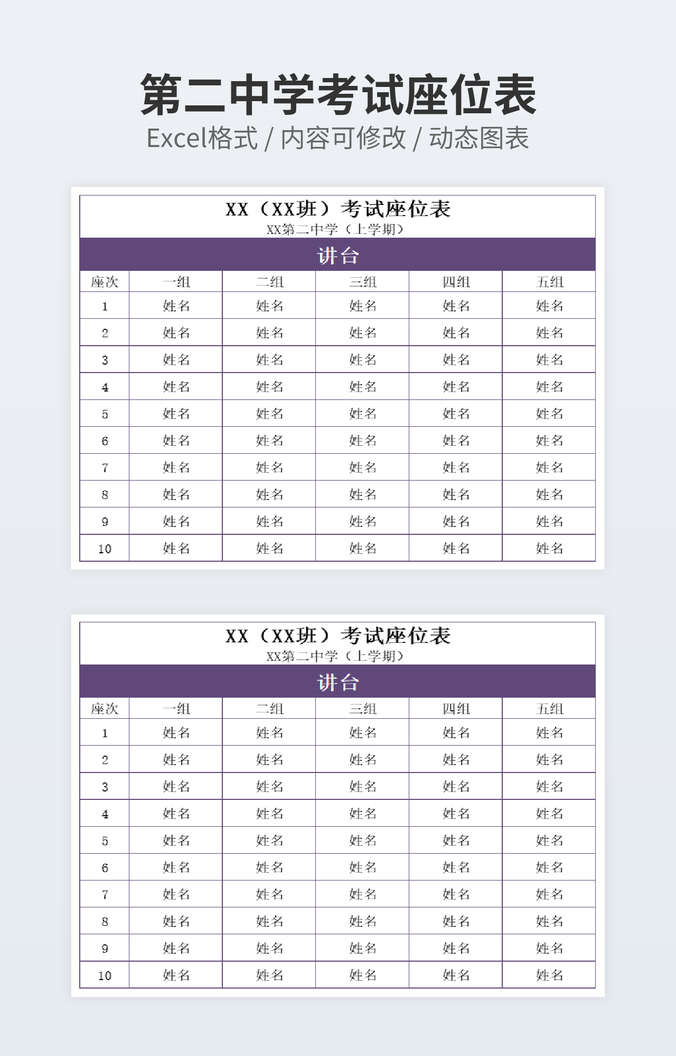 第二中学考试座位表
Excel格式 / 内容可修改 / 动态图表

XX（XX班）考试座位表
XX第二中学（上学期）
讲台

| 座次 | 一组 | 二组 | 三组 | 四组 | 五组 |
|---|---|---|---|---|---|
| 1 | 姓名 | 姓名 | 姓名 | 姓名 | 姓名 |
| 2 | 姓名 | 姓名 | 姓名 | 姓名 | 姓名 |
| 3 | 姓名 | 姓名 | 姓名 | 姓名 | 姓名 |
| 4 | 姓名 | 姓名 | 姓名 | 姓名 | 姓名 |
| 5 | 姓名 | 姓名 | 姓名 | 姓名 | 姓名 |
| 6 | 姓名 | 姓名 | 姓名 | 姓名 | 姓名 |
| 7 | 姓名 | 姓名 | 姓名 | 姓名 | 姓名 |
| 8 | 姓名 | 姓名 | 姓名 | 姓名 | 姓名 |
| 9 | 姓名 | 姓名 | 姓名 | 姓名 | 姓名 |
| 10 | 姓名 | 姓名 | 姓名 | 姓名 | 姓名 |

XX（XX班）考试座位表
XX第二中学（上学期）
讲台

| 座次 | 一组 | 二组 | 三组 | 四组 | 五组 |
|---|---|---|---|---|---|
| 1 | 姓名 | 姓名 | 姓名 | 姓名 | 姓名 |
| 2 | 姓名 | 姓名 | 姓名 | 姓名 | 姓名 |
| 3 | 姓名 | 姓名 | 姓名 | 姓名 | 姓名 |
| 4 | 姓名 | 姓名 | 姓名 | 姓名 | 姓名 |
| 5 | 姓名 | 姓名 | 姓名 | 姓名 | 姓名 |
| 6 | 姓名 | 姓名 | 姓名 | 姓名 | 姓名 |
| 7 | 姓名 | 姓名 | 姓名 | 姓名 | 姓名 |
| 8 | 姓名 | 姓名 | 姓名 | 姓名 | 姓名 |
| 9 | 姓名 | 姓名 | 姓名 | 姓名 | 姓名 |
| 10 | 姓名 | 姓名 | 姓名 | 姓名 | 姓名 |